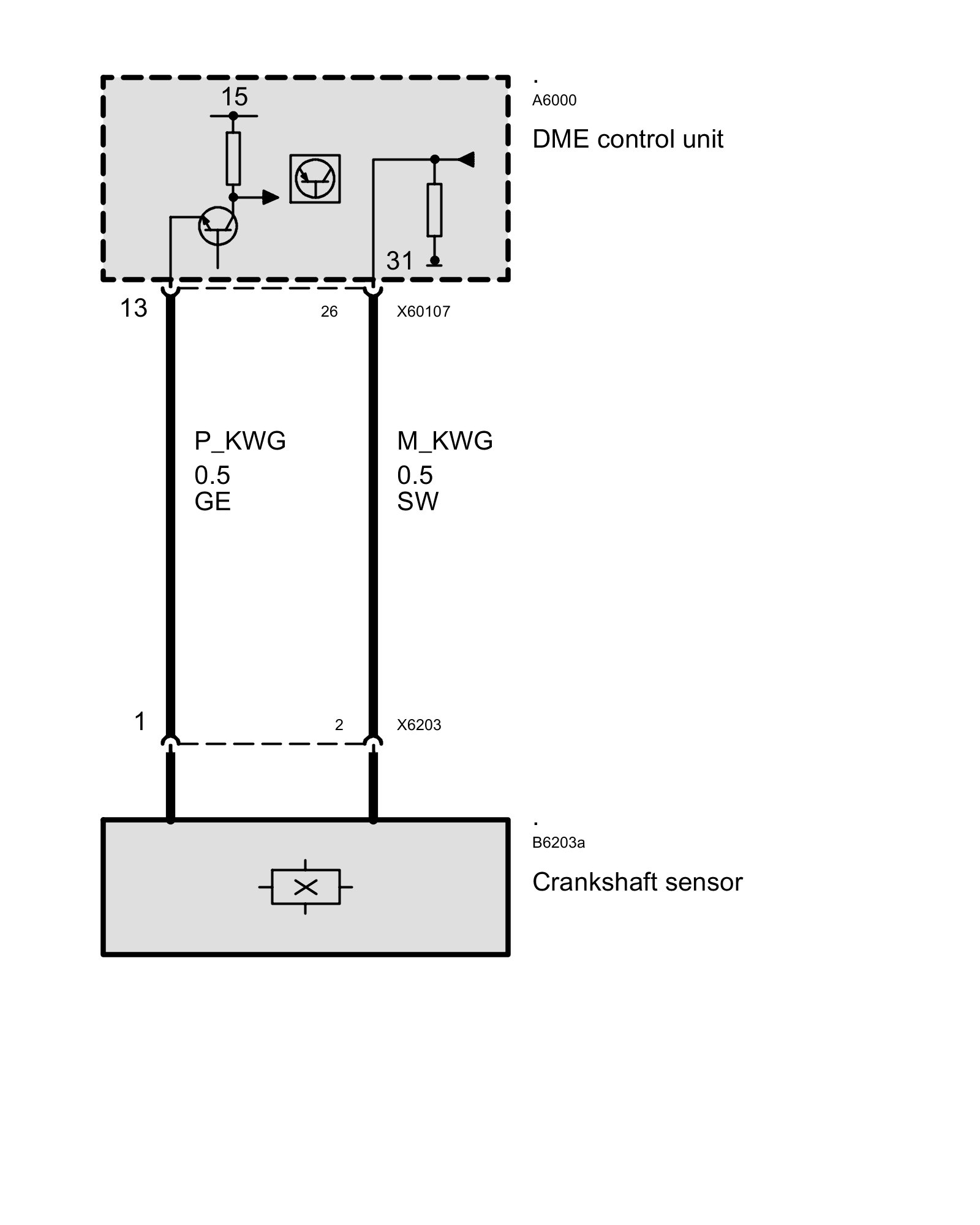 15

.
A6000

DME control unit

31

13

26

X60107

P_KWG
0.5
GE

M_KWG
0.5
SW

1

2

X6203

.
B6203a

Crankshaft sensor